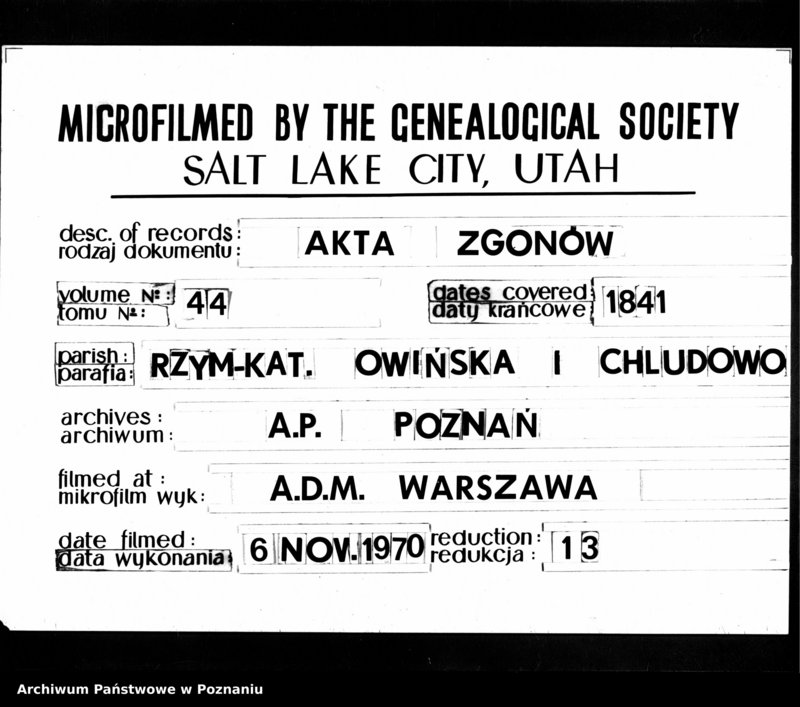 MICROFILMED BY THE GENEALOGICAL SOCIETY
SALT LAKE CITY, UTAH

desc. of records: rodzaj dokumentu: AKTA ZGONÓW

volume №: tomu №: 44

dates covered: daty krańcowe: 1841

parish: parafia: RZYM-KAT. OWIŃSKA I CHLUDOWO

archives: archiwum: A.P. POZNAŃ

filmed at: mikrofilm wyk: A.D.M. WARSZAWA

date filmed: data wykonania: 6 NOV. 1970

reduction: redukcja: 13

Archiwum Państwowe w Poznaniu